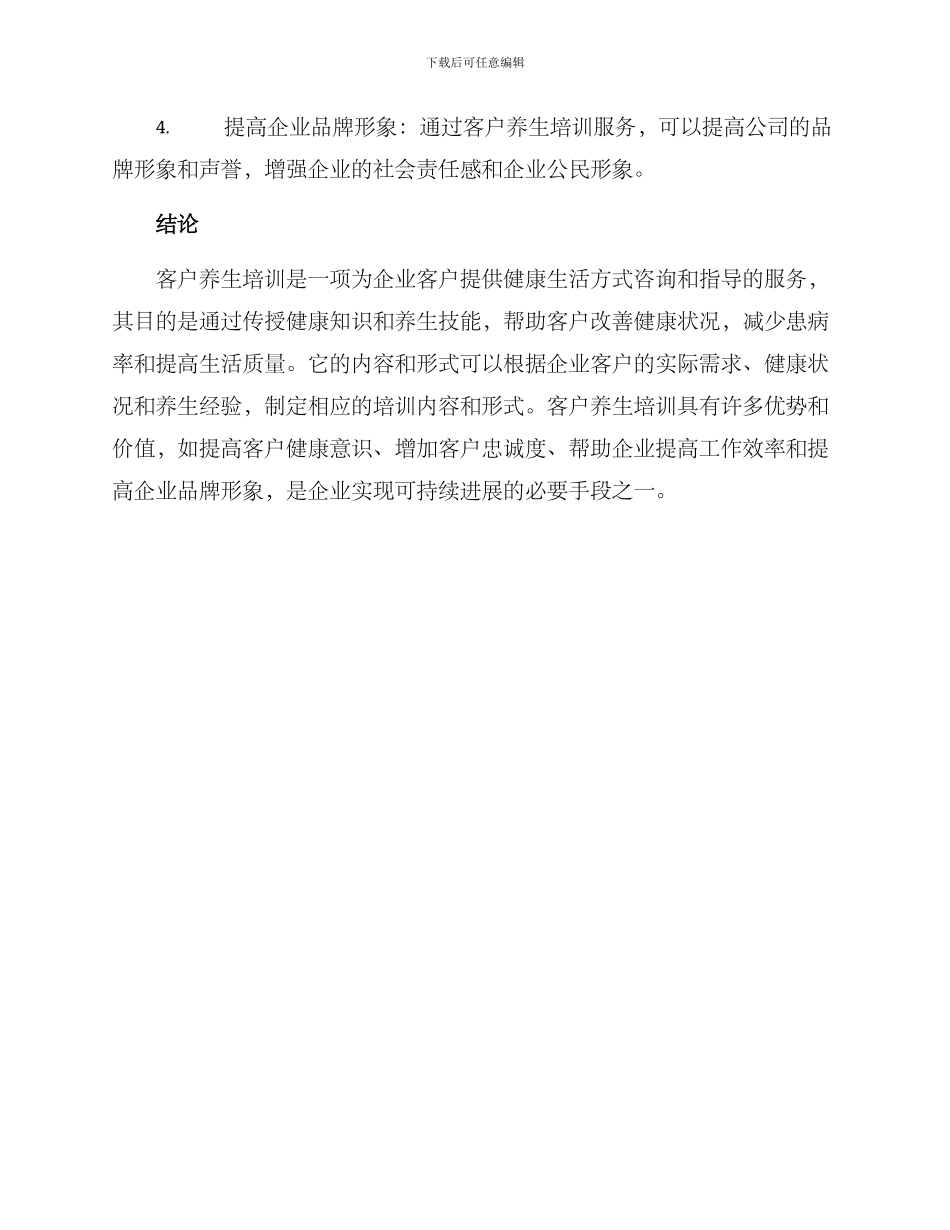 下载后可任意编辑

4. 提高企业品牌形象：通过客户养生培训服务，可以提高公司的品牌形象和声誉，增强企业的社会责任感和企业公民形象。

结论

客户养生培训是一项为企业客户提供健康生活方式咨询和指导的服务，其目的是通过传授健康知识和养生技能，帮助客户改善健康状况，减少患病率和提高生活质量。它的内容和形式可以根据企业客户的实际需求、健康状况和养生经验，制定相应的培训内容和形式。客户养生培训具有许多优势和价值，如提高客户健康意识、增加客户忠诚度、帮助企业提高工作效率和提高企业品牌形象，是企业实现可持续进展的必要手段之一。